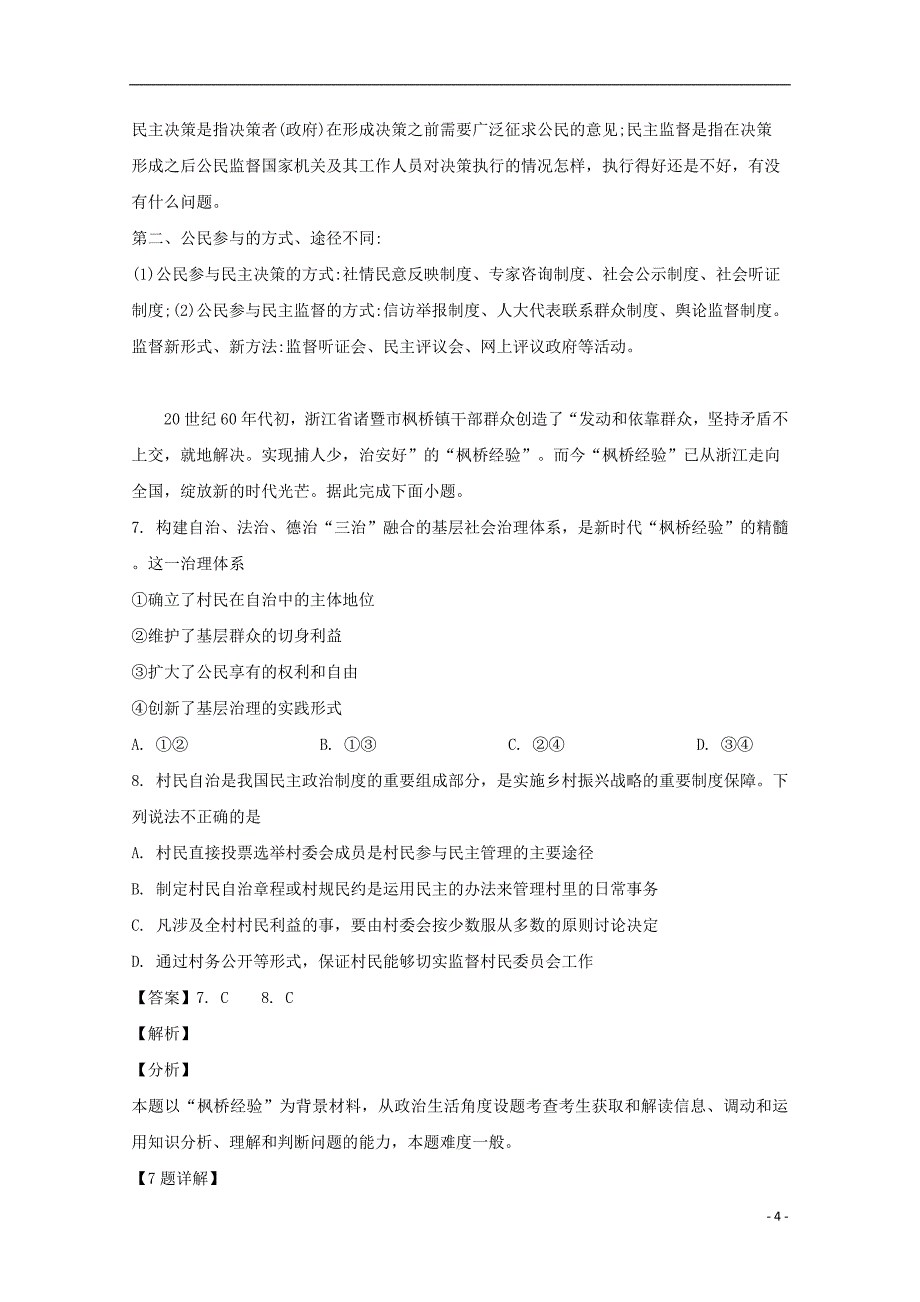 民主决策是指决策者(政府)在形成决策之前需要广泛征求公民的意见;民主监督是指在决策形成之后公民监督国家机关及其工作人员对决策执行的情况怎样，执行得好还是不好，有没有什么问题。

第二、公民参与的方式、途径不同:

(1)公民参与民主决策的方式:社情民意反映制度、专家咨询制度、社会公示制度、社会听证制度;(2)公民参与民主监督的方式:信访举报制度、人大代表联系群众制度、舆论监督制度。监督新形式、新方法:监督听证会、民主评议会、网上评议政府等活动。

20世纪60年代初，浙江省诸暨市枫桥镇干部群众创造了“发动和依靠群众，坚持矛盾不上交，就地解决。实现捕人少，治安好”的“枫桥经验”。而今“枫桥经验”已从浙江走向全国，绽放新的时代光芒。据此完成下面小题。

7. 构建自治、法治、德治“三治”融合的基层社会治理体系，是新时代“枫桥经验”的精髓。这一治理体系

①确立了村民在自治中的主体地位

②维护了基层群众的切身利益

③扩大了公民享有的权利和自由

④创新了基层治理的实践形式

A. ①②　　B. ①③　　C. ②④　　D. ③④

8. 村民自治是我国民主政治制度的重要组成部分，是实施乡村振兴战略的重要制度保障。下列说法不正确的是

A. 村民直接投票选举村委会成员是村民参与民主管理的主要途径

B. 制定村民自治章程或村规民约是运用民主的办法来管理村里的日常事务

C. 凡涉及全村村民利益的事，要由村委会按少数服从多数的原则讨论决定

D. 通过村务公开等形式，保证村民能够切实监督村民委员会工作

【答案】7. C　8. C

【解析】

【分析】

本题以“枫桥经验”为背景材料，从政治生活角度设题考查考生获取和解读信息、调动和运用知识分析、理解和判断问题的能力，本题难度一般。

【7题详解】

- 4 -